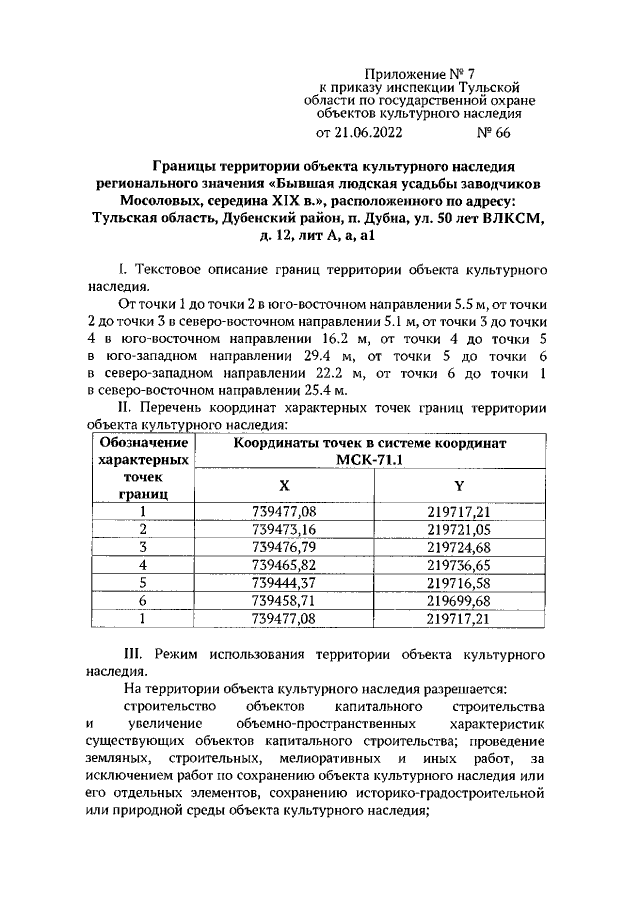 Приложение № 7
к приказу инспекции Тульской области по государственной охране объектов культурного наследия
от 21.06.2022 № 66

Границы территории объекта культурного наследия регионального значения «Бывшая людская усадьбы заводчиков Мосоловых, середина XIX в.», расположенного по адресу: Тульская область, Дубенский район, п. Дубна, ул. 50 лет ВЛКСМ, д. 12, лит А, а, а1

I. Текстовое описание границ территории объекта культурного наследия.

От точки 1 до точки 2 в юго-восточном направлении 5.5 м, от точки 2 до точки 3 в северо-восточном направлении 5.1 м, от точки 3 до точки 4 в юго-восточном направлении 16.2 м, от точки 4 до точки 5 в юго-западном направлении 29.4 м, от точки 5 до точки 6 в северо-западном направлении 22.2 м, от точки 6 до точки 1 в северо-восточном направлении 25.4 м.

II. Перечень координат характерных точек границ территории объекта культурного наследия:

| Обозначение характерных точек границ | Координаты точек в системе координат МСК-71.1 | |
|---|---|---|
| | X | Y |
| 1 | 739477,08 | 219717,21 |
| 2 | 739473,16 | 219721,05 |
| 3 | 739476,79 | 219724,68 |
| 4 | 739465,82 | 219736,65 |
| 5 | 739444,37 | 219716,58 |
| 6 | 739458,71 | 219699,68 |
| 1 | 739477,08 | 219717,21 |

III. Режим использования территории объекта культурного наследия.

На территории объекта культурного наследия разрешается:

строительство объектов капитального строительства и увеличение объемно-пространственных характеристик существующих объектов капитального строительства; проведение земляных, строительных, мелиоративных и иных работ, за исключением работ по сохранению объекта культурного наследия или его отдельных элементов, сохранению историко-градостроительной или природной среды объекта культурного наследия;